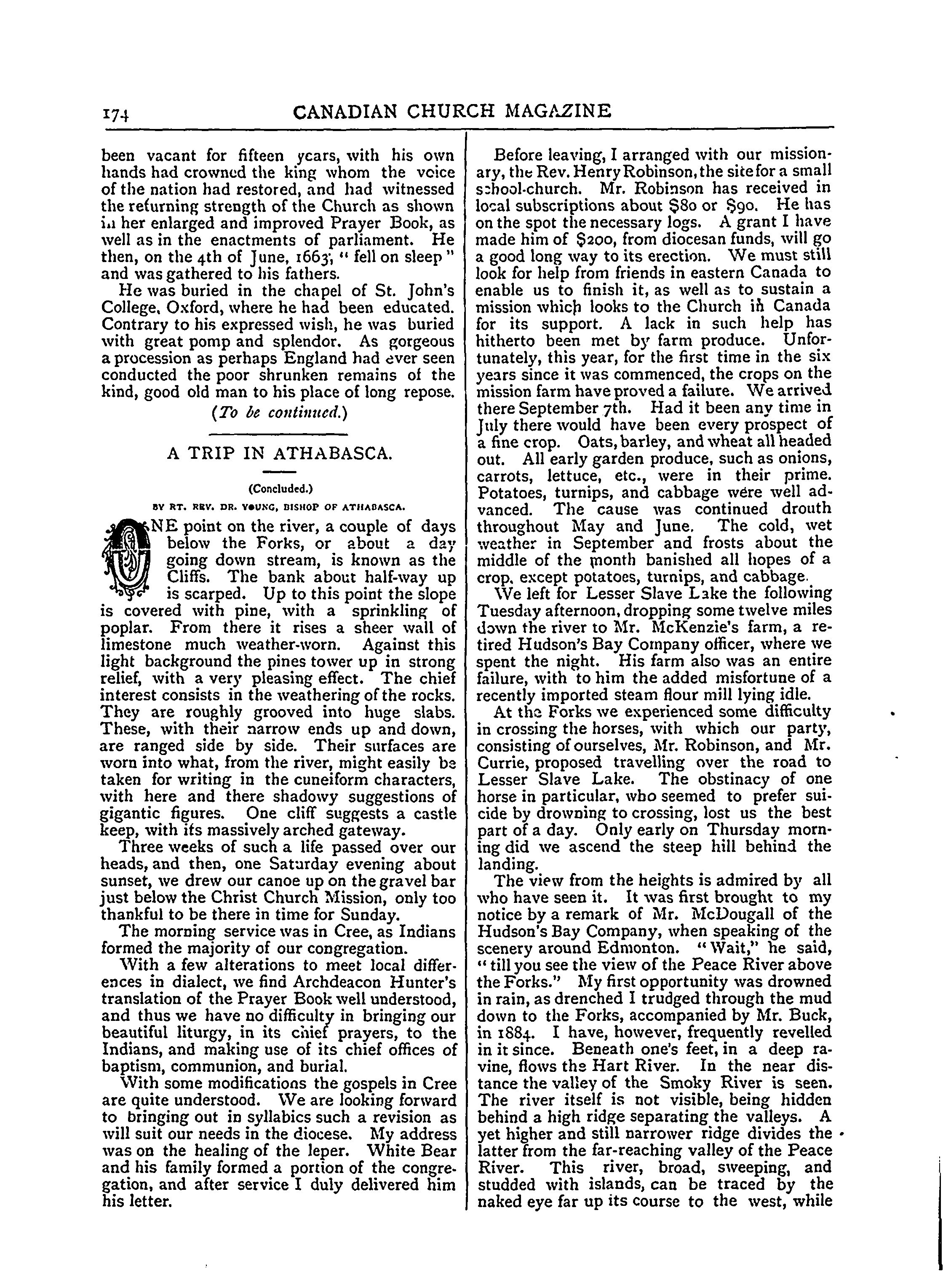 174 CANADIAN CHURCH MAGAZINE

been vacant for fifteen years, with his own hands had crowned the king whom the voice of the nation had restored, and had witnessed the returning strength of the Church as shown in her enlarged and improved Prayer Book, as well as in the enactments of parliament. He then, on the 4th of June, 1663, "fell on sleep" and was gathered to his fathers.

He was buried in the chapel of St. John's College, Oxford, where he had been educated. Contrary to his expressed wish, he was buried with great pomp and splendor. As gorgeous a procession as perhaps England had ever seen conducted the poor shrunken remains of the kind, good old man to his place of long repose.

(To be continued.)

A TRIP IN ATHABASCA.

(Concluded.)

BY RT. REV. DR. YOUNG, BISHOP OF ATHABASCA.

ONE point on the river, a couple of days below the Forks, or about a day going down stream, is known as the Cliffs. The bank about half-way up is scarped. Up to this point the slope is covered with pine, with a sprinkling of poplar. From there it rises a sheer wall of limestone much weather-worn. Against this light background the pines tower up in strong relief, with a very pleasing effect. The chief interest consists in the weathering of the rocks. They are roughly grooved into huge slabs. These, with their narrow ends up and down, are ranged side by side. Their surfaces are worn into what, from the river, might easily be taken for writing in the cuneiform characters, with here and there shadowy suggestions of gigantic figures. One cliff suggests a castle keep, with its massively arched gateway.

Three weeks of such a life passed over our heads, and then, one Saturday evening about sunset, we drew our canoe up on the gravel bar just below the Christ Church Mission, only too thankful to be there in time for Sunday.

The morning service was in Cree, as Indians formed the majority of our congregation.

With a few alterations to meet local differences in dialect, we find Archdeacon Hunter's translation of the Prayer Book well understood, and thus we have no difficulty in bringing our beautiful liturgy, in its chief prayers, to the Indians, and making use of its chief offices of baptism, communion, and burial.

With some modifications the gospels in Cree are quite understood. We are looking forward to bringing out in syllabics such a revision as will suit our needs in the diocese. My address was on the healing of the leper. White Bear and his family formed a portion of the congregation, and after service I duly delivered him his letter.

Before leaving, I arranged with our missionary, the Rev. Henry Robinson, the site for a small school-church. Mr. Robinson has received in local subscriptions about $80 or $90. He has on the spot the necessary logs. A grant I have made him of $200, from diocesan funds, will go a good long way to its erection. We must still look for help from friends in eastern Canada to enable us to finish it, as well as to sustain a mission which looks to the Church in Canada for its support. A lack in such help has hitherto been met by farm produce. Unfortunately, this year, for the first time in the six years since it was commenced, the crops on the mission farm have proved a failure. We arrived there September 7th. Had it been any time in July there would have been every prospect of a fine crop. Oats, barley, and wheat all headed out. All early garden produce, such as onions, carrots, lettuce, etc., were in their prime. Potatoes, turnips, and cabbage were well advanced. The cause was continued drouth throughout May and June. The cold, wet weather in September and frosts about the middle of the month banished all hopes of a crop, except potatoes, turnips, and cabbage.

We left for Lesser Slave Lake the following Tuesday afternoon, dropping some twelve miles down the river to Mr. McKenzie's farm, a retired Hudson's Bay Company officer, where we spent the night. His farm also was an entire failure, with to him the added misfortune of a recently imported steam flour mill lying idle.

At the Forks we experienced some difficulty in crossing the horses, with which our party, consisting of ourselves, Mr. Robinson, and Mr. Currie, proposed travelling over the road to Lesser Slave Lake. The obstinacy of one horse in particular, who seemed to prefer suicide by drowning to crossing, lost us the best part of a day. Only early on Thursday morning did we ascend the steep hill behind the landing.

The view from the heights is admired by all who have seen it. It was first brought to my notice by a remark of Mr. McDougall of the Hudson's Bay Company, when speaking of the scenery around Edmonton. "Wait," he said, "till you see the view of the Peace River above the Forks." My first opportunity was drowned in rain, as drenched I trudged through the mud down to the Forks, accompanied by Mr. Buck, in 1884. I have, however, frequently revelled in it since. Beneath one's feet, in a deep ravine, flows the Hart River. In the near distance the valley of the Smoky River is seen. The river itself is not visible, being hidden behind a high ridge separating the valleys. A yet higher and still narrower ridge divides the latter from the far-reaching valley of the Peace River. This river, broad, sweeping, and studded with islands, can be traced by the naked eye far up its course to the west, while